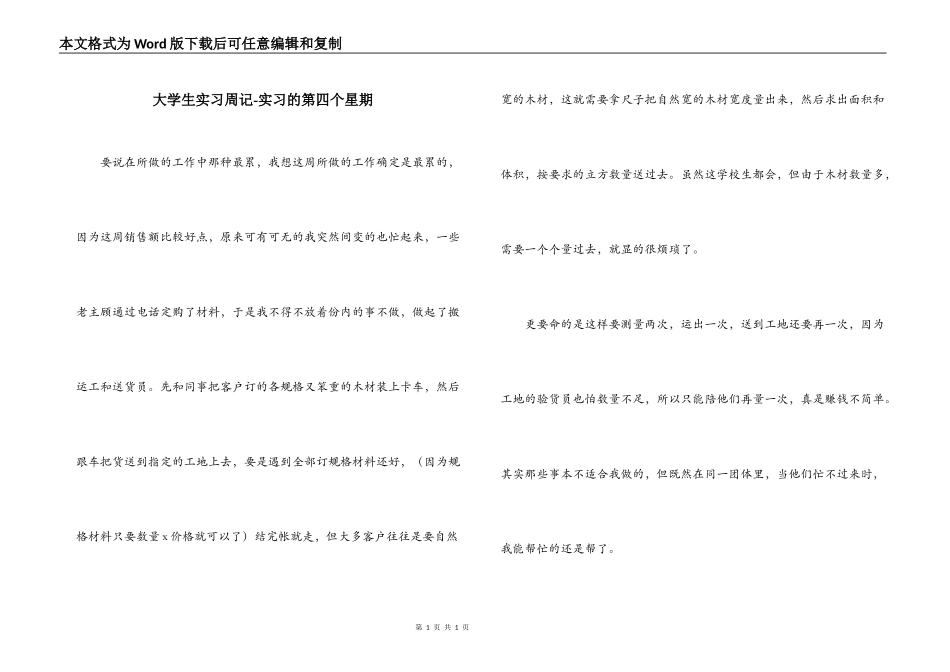 本文格式为Word版下载后可任意编辑和复制

大学生实习周记-实习的第四个星期

要说在所做的工作中那种最累，我想这周所做的工作确定是最累的，因为这周销售额比较好点，原来可有可无的我突然间变的也忙起来，一些老主顾通过电话定购了材料，于是我不得不放着份内的事不做，做起了搬运工和送货员。先和同事把客户订的各规格又笨重的木材装上卡车，然后跟车把货送到指定的工地上去，要是遇到全部订规格材料还好，（因为规格材料只要数量x价格就可以了）结完帐就走，但大多客户往往是要自然宽的木材，这就需要拿尺子把自然宽的木材宽度量出来，然后求出面积和体积，按要求的立方数量送过去。虽然这学校生都会，但由于木材数量多，需要一个个量过去，就显的很烦琐了。

更要命的是这样要测量两次，运出一次，送到工地还要再一次，因为工地的验货员也怕数量不足，所以只能陪他们再量一次，真是赚钱不简单。其实那些事本不适合我做的，但既然在同一团体里，当他们忙不过来时，我能帮忙的还是帮了。

第 1 页 共 1 页